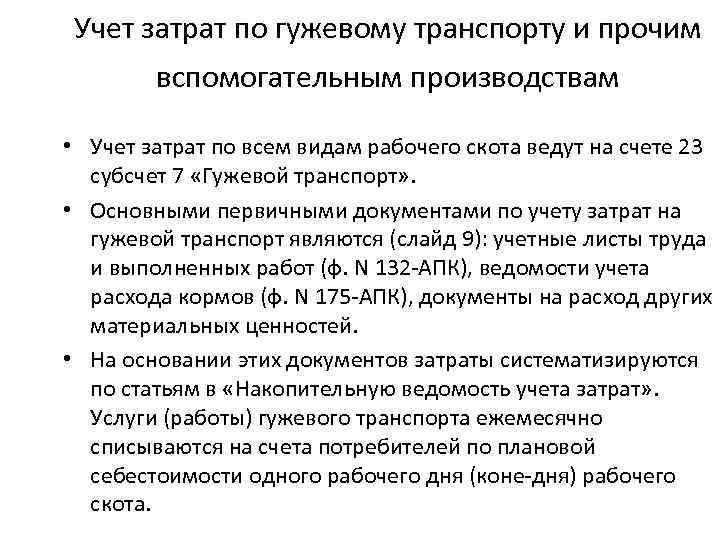 Учет затрат по гужевому транспорту и прочим вспомогательным производствам

• Учет затрат по всем видам рабочего скота ведут на счете 23 субсчет 7 «Гужевой транспорт».

• Основными первичными документами по учету затрат на гужевой транспорт являются (слайд 9): учетные листы труда и выполненных работ (ф. N 132-АПК), ведомости учета расхода кормов (ф. N 175-АПК), документы на расход других материальных ценностей.

• На основании этих документов затраты систематизируются по статьям в «Накопительную ведомость учета затрат». Услуги (работы) гужевого транспорта ежемесячно списываются на счета потребителей по плановой себестоимости одного рабочего дня (коне-дня) рабочего скота.